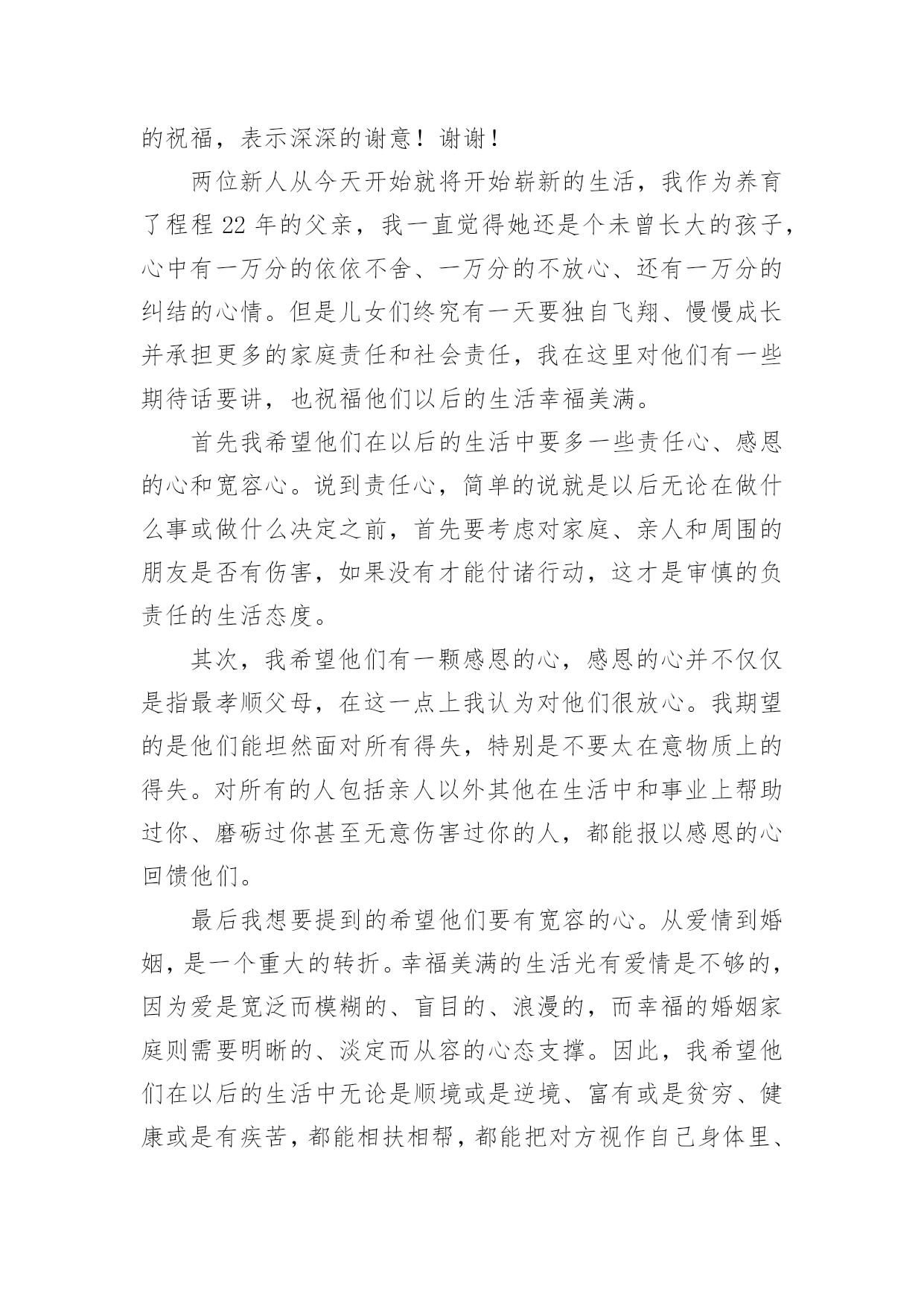 的祝福，表示深深的谢意！谢谢！

两位新人从今天开始就将开始崭新的生活，我作为养育了程程 22 年的父亲，我一直觉得她还是个未曾长大的孩子，心中有一万分的依依不舍、一万分的不放心、还有一万分的纠结的心情。但是儿女们终究有一天要独自飞翔、慢慢成长并承担更多的家庭责任和社会责任，我在这里对他们有一些期待话要讲，也祝福他们以后的生活幸福美满。

首先我希望他们在以后的生活中要多一些责任心、感恩的心和宽容心。说到责任心，简单的说就是以后无论在做什么事或做什么决定之前，首先要考虑对家庭、亲人和周围的朋友是否有伤害，如果没有才能付诸行动，这才是审慎的负责任的生活态度。

其次，我希望他们有一颗感恩的心，感恩的心并不仅仅是指最孝顺父母，在这一点上我认为对他们很放心。我期望的是他们能坦然面对所有得失，特别是不要太在意物质上的得失。对所有的人包括亲人以外其他在生活中和事业上帮助过你、磨砺过你甚至无意伤害过你的人，都能报以感恩的心回馈他们。

最后我想要提到的希望他们要有宽容的心。从爱情到婚姻，是一个重大的转折。幸福美满的生活光有爱情是不够的，因为爱是宽泛而模糊的、盲目的、浪漫的，而幸福的婚姻家庭则需要明晰的、淡定而从容的心态支撑。因此，我希望他们在以后的生活中无论是顺境或是逆境、富有或是贫穷、健康或是有疾苦，都能相扶相帮，都能把对方视作自己身体里、